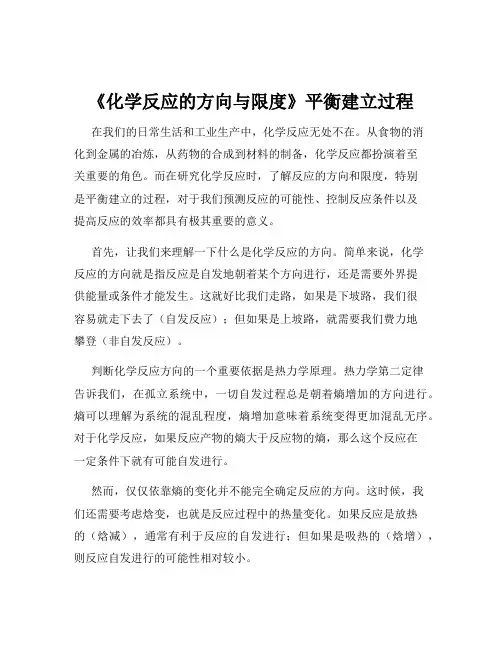 《化学反应的方向与限度》平衡建立过程

在我们的日常生活和工业生产中，化学反应无处不在。从食物的消化到金属的冶炼，从药物的合成到材料的制备，化学反应都扮演着至关重要的角色。而在研究化学反应时，了解反应的方向和限度，特别是平衡建立的过程，对于我们预测反应的可能性、控制反应条件以及提高反应的效率都具有极其重要的意义。

首先，让我们来理解一下什么是化学反应的方向。简单来说，化学反应的方向就是指反应是自发地朝着某个方向进行，还是需要外界提供能量或条件才能发生。这就好比我们走路，如果是下坡路，我们很容易就走下去了（自发反应）；但如果是上坡路，就需要我们费力地攀登（非自发反应）。

判断化学反应方向的一个重要依据是热力学原理。热力学第二定律告诉我们，在孤立系统中，一切自发过程总是朝着熵增加的方向进行。熵可以理解为系统的混乱程度，熵增加意味着系统变得更加混乱无序。对于化学反应，如果反应产物的熵大于反应物的熵，那么这个反应在一定条件下就有可能自发进行。

然而，仅仅依靠熵的变化并不能完全确定反应的方向。这时候，我们还需要考虑焓变，也就是反应过程中的热量变化。如果反应是放热的（焓减），通常有利于反应的自发进行；但如果是吸热的（焓增），则反应自发进行的可能性相对较小。